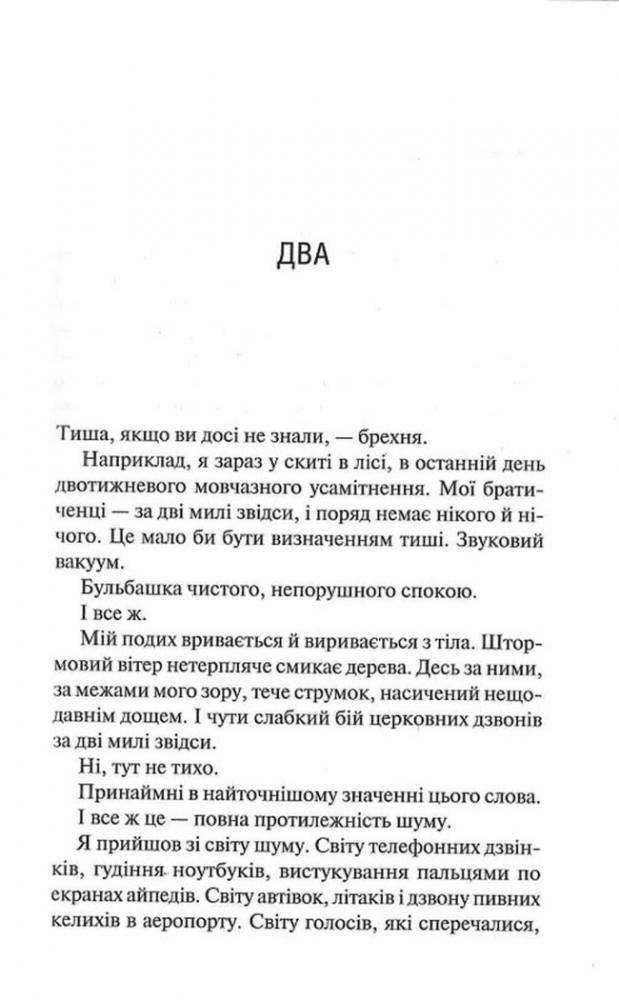 ДВА

Тиша, якщо ви досі не знали, — брехня.

Наприклад, я зараз у скиті в лісі, в останній день двотижневого мовчазного усамітнення. Мої братиченці — за дві милі звідси, і поряд немає нікого й нічого. Це мало би бути визначенням тиші. Звуковий вакуум.

Бульбашка чистого, непорушного спокою.

І все ж.

Мій подих вривається й виривається з тіла. Штормовий вітер нетерпляче смикає дерева. Десь за ними, за межами мого зору, тече струмок, насичений нещодавнім дощем. І чути слабкий бій церковних дзвонів за дві милі звідси.

Ні, тут не тихо.

Принаймні в найточнішому значенні цього слова.

І все ж це — повна протилежність шуму.

Я прийшов зі світу шуму. Світу телефонних дзвінків, гудіння ноутбуків, вистукування пальцями по екранах айпедів. Світу автівок, літаків і дзвону пивних келихів в аеропорту. Світу голосів, які сперечалися,